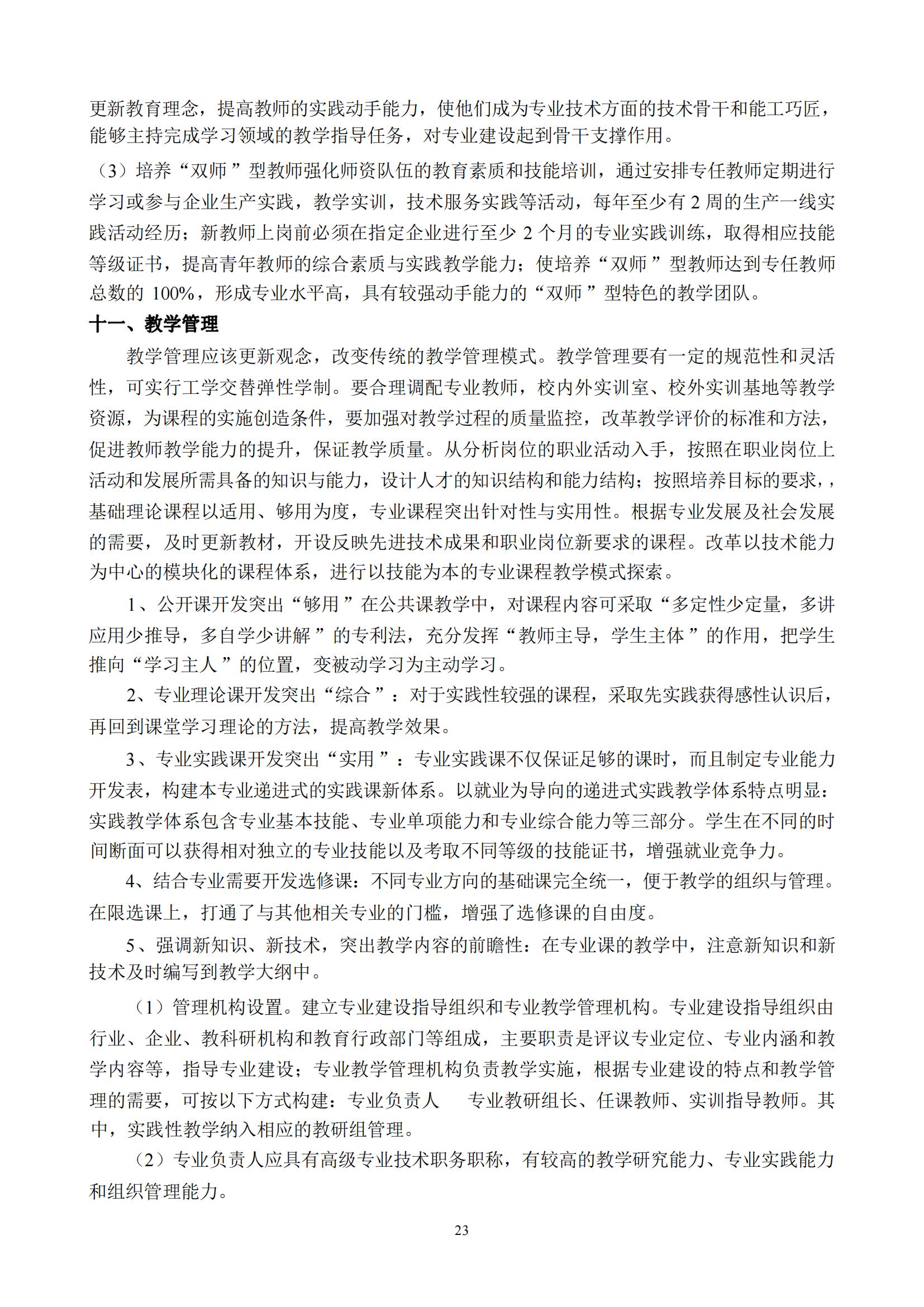 更新教育理念，提高教师的实践动手能力，使他们成为专业技术方面的技术骨干和能工巧匠，能够主持完成学习领域的教学指导任务，对专业建设起到骨干支撑作用。

（3）培养“双师”型教师强化师资队伍的教育素质和技能培训，通过安排专任教师定期进行学习或参与企业生产实践，教学实训，技术服务实践等活动，每年至少有 2 周的生产一线实践活动经历；新教师上岗前必须在指定企业进行至少 2 个月的专业实践训练，取得相应技能等级证书，提高青年教师的综合素质与实践教学能力；使培养“双师”型教师达到专任教师总数的 100%，形成专业水平高，具有较强动手能力的“双师”型特色的教学团队。

十一、教学管理

教学管理应该更新观念，改变传统的教学管理模式。教学管理要有一定的规范性和灵活性，可实行工学交替弹性学制。要合理调配专业教师，校内外实训室、校外实训基地等教学资源，为课程的实施创造条件，要加强对教学过程的质量监控，改革教学评价的标准和方法，促进教师教学能力的提升，保证教学质量。从分析岗位的职业活动入手，按照在职业岗位上活动和发展所需具备的知识与能力，设计人才的知识结构和能力结构；按照培养目标的要求，，基础理论课程以适用、够用为度，专业课程突出针对性与实用性。根据专业发展及社会发展的需要，及时更新教材，开设反映先进技术成果和职业岗位新要求的课程。改革以技术能力为中心的模块化的课程体系，进行以技能为本的专业课程教学模式探索。

1、公开课开发突出“够用”在公共课教学中，对课程内容可采取“多定性少定量，多讲应用少推导，多自学少讲解”的专利法，充分发挥“教师主导，学生主体”的作用，把学生推向“学习主人”的位置，变被动学习为主动学习。

2、专业理论课开发突出“综合”：对于实践性较强的课程，采取先实践获得感性认识后，再回到课堂学习理论的方法，提高教学效果。

3、专业实践课开发突出“实用”：专业实践课不仅保证足够的课时，而且制定专业能力开发表，构建本专业递进式的实践课新体系。以就业为导向的递进式实践教学体系特点明显：实践教学体系包含专业基本技能、专业单项能力和专业综合能力等三部分。学生在不同的时间断面可以获得相对独立的专业技能以及考取不同等级的技能证书，增强就业竞争力。

4、结合专业需要开发选修课：不同专业方向的基础课完全统一，便于教学的组织与管理。在限选课上，打通了与其他相关专业的门槛，增强了选修课的自由度。

5、强调新知识、新技术，突出教学内容的前瞻性：在专业课的教学中，注意新知识和新技术及时编写到教学大纲中。

（1）管理机构设置。建立专业建设指导组织和专业教学管理机构。专业建设指导组织由行业、企业、教科研机构和教育行政部门等组成，主要职责是评议专业定位、专业内涵和教学内容等，指导专业建设；专业教学管理机构负责教学实施，根据专业建设的特点和教学管理的需要，可按以下方式构建：专业负责人　专业教研组长、任课教师、实训指导教师。其中，实践性教学纳入相应的教研组管理。

（2）专业负责人应具有高级专业技术职务职称，有较高的教学研究能力、专业实践能力和组织管理能力。

23